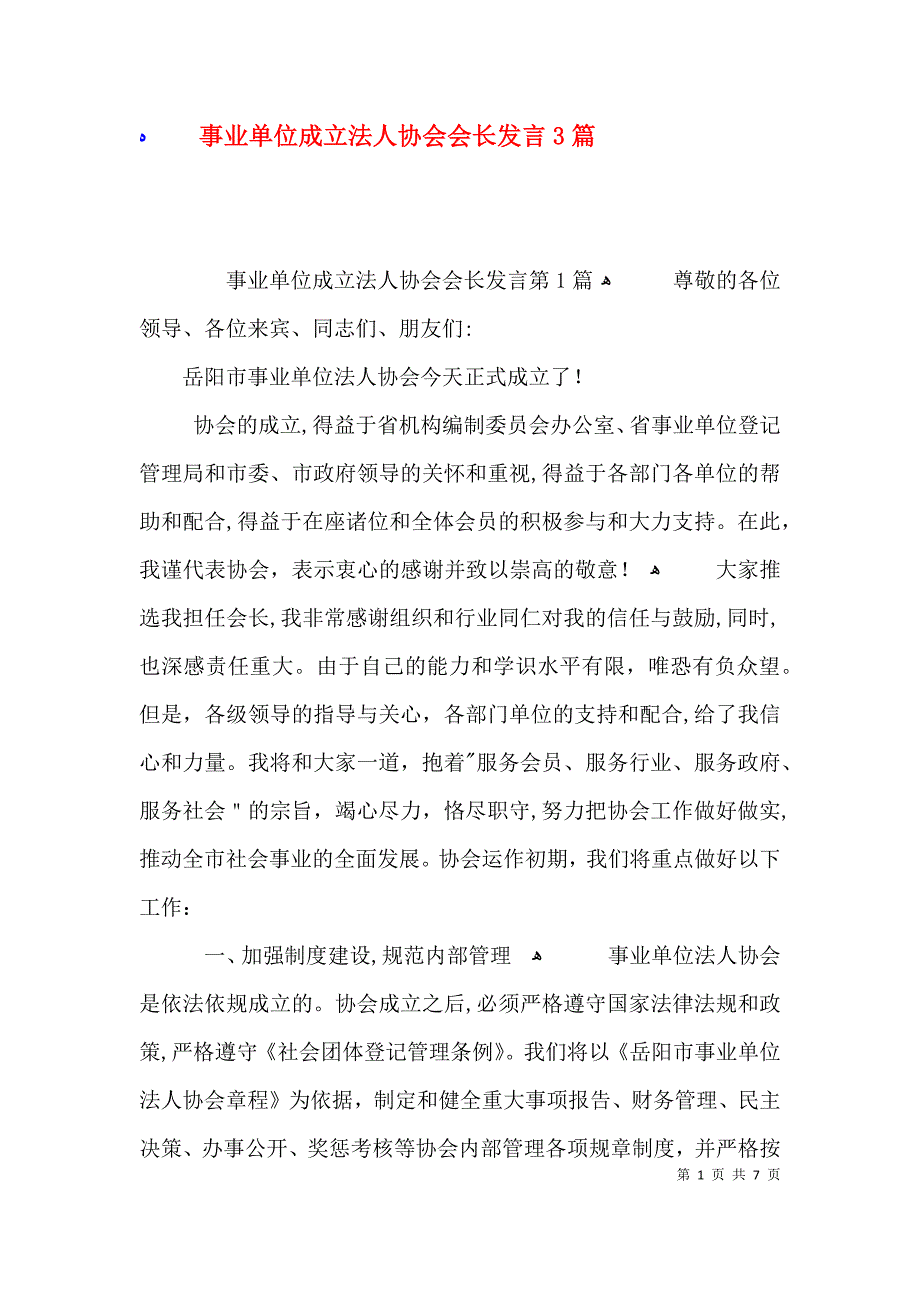 事业单位成立法人协会会长发言3篇

事业单位成立法人协会会长发言第1篇 尊敬的各位领导、各位来宾、同志们、朋友们:

岳阳市事业单位法人协会今天正式成立了!

协会的成立,得益于省机构编制委员会办公室、省事业单位登记管理局和市委、市政府领导的关怀和重视,得益于各部门各单位的帮助和配合,得益于在座诸位和全体会员的积极参与和大力支持。在此,我谨代表协会,表示衷心的感谢并致以崇高的敬意! 大家推选我担任会长,我非常感谢组织和行业同仁对我的信任与鼓励,同时,也深感责任重大。由于自己的能力和学识水平有限,唯恐有负众望。但是,各级领导的指导与关心,各部门单位的支持和配合,给了我信心和力量。我将和大家一道,抱着"服务会员、服务行业、服务政府、服务社会"的宗旨,竭心尽力,恪尽职守,努力把协会工作做好做实,推动全市社会事业的全面发展。协会运作初期,我们将重点做好以下工作:

一、加强制度建设,规范内部管理 事业单位法人协会是依法依规成立的。协会成立之后,必须严格遵守国家法律法规和政策,严格遵守《社会团体登记管理条例》。我们将以《岳阳市事业单位法人协会章程》为依据,制定和健全重大事项报告、财务管理、民主决策、办事公开、奖惩考核等协会内部管理各项规章制度,并严格按

第 1 页 共 7 页